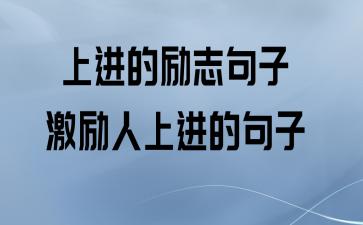 上进的励志句子
激励人上进的句子